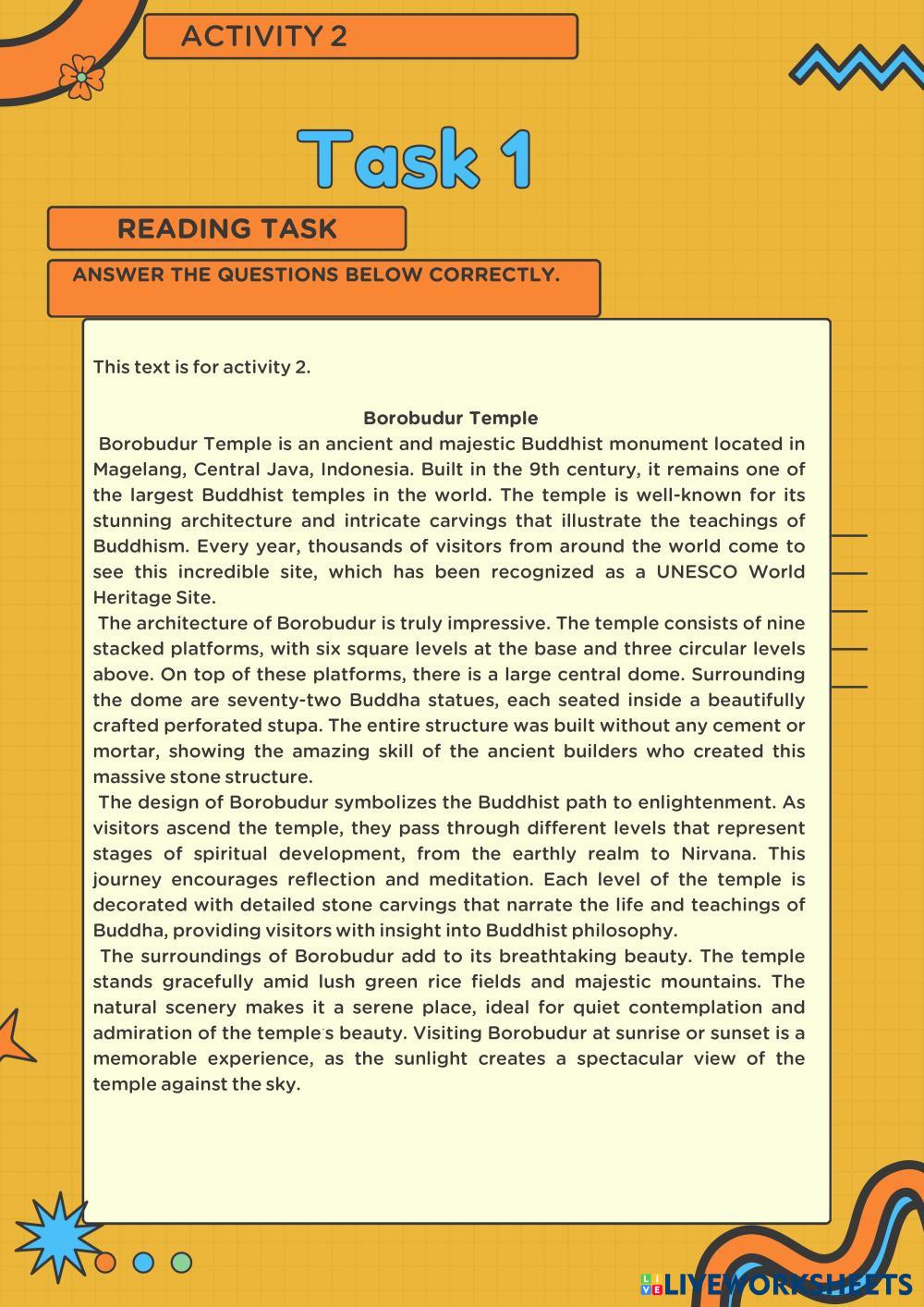 ACTIVITY 2

Task 1

READING TASK

ANSWER THE QUESTIONS BELOW CORRECTLY.

This text is for activity 2.

Borobudur Temple

Borobudur Temple is an ancient and majestic Buddhist monument located in Magelang, Central Java, Indonesia. Built in the 9th century, it remains one of the largest Buddhist temples in the world. The temple is well-known for its stunning architecture and intricate carvings that illustrate the teachings of Buddhism. Every year, thousands of visitors from around the world come to see this incredible site, which has been recognized as a UNESCO World Heritage Site.

The architecture of Borobudur is truly impressive. The temple consists of nine stacked platforms, with six square levels at the base and three circular levels above. On top of these platforms, there is a large central dome. Surrounding the dome are seventy-two Buddha statues, each seated inside a beautifully crafted perforated stupa. The entire structure was built without any cement or mortar, showing the amazing skill of the ancient builders who created this massive stone structure.

The design of Borobudur symbolizes the Buddhist path to enlightenment. As visitors ascend the temple, they pass through different levels that represent stages of spiritual development, from the earthly realm to Nirvana. This journey encourages reflection and meditation. Each level of the temple is decorated with detailed stone carvings that narrate the life and teachings of Buddha, providing visitors with insight into Buddhist philosophy.

The surroundings of Borobudur add to its breathtaking beauty. The temple stands gracefully amid lush green rice fields and majestic mountains. The natural scenery makes it a serene place, ideal for quiet contemplation and admiration of the temple's beauty. Visiting Borobudur at sunrise or sunset is a memorable experience, as the sunlight creates a spectacular view of the temple against the sky.

LIVEWORKSHEETS